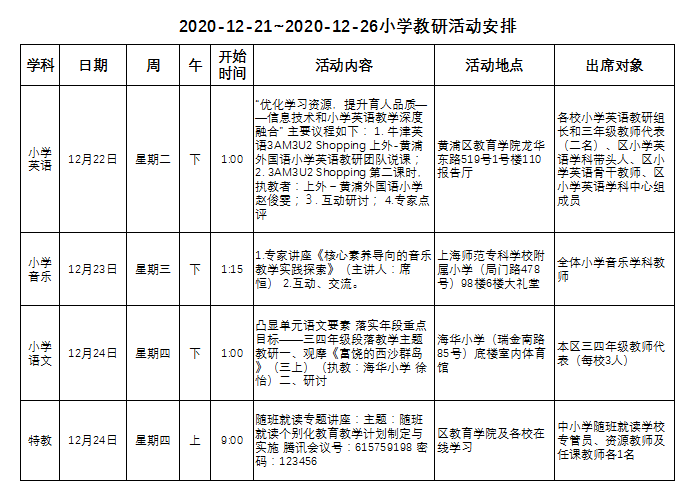 2020-12-21~2020-12-26小学教研活动安排

| 学科 | 日期 | 周 | 午 | 开始时间 | 活动内容 | 活动地点 | 出席对象 |
|---|---|---|---|---|---|---|---|
| 小学英语 | 12月22日 | 星期二 | 下 | 1:00 | "优化学习资源，提升育人品质——信息技术和小学英语教学深度融合" 主要议程如下：1. 牛津英语3AM3U2 Shopping 上外-黄浦外国语小学英语教研团队说课；2. 3AM3U2 Shopping 第二课时，执教者：上外－黄浦外国语小学赵俊雯；3. 互动研讨；4.专家点评 | 黄浦区教育学院龙华东路519号1号楼110报告厅 | 各校小学英语教研组长和三年级教师代表（二名）、区小学英语学科带头人、区小学英语骨干教师、区小学英语学科中心组成员 |
| 小学音乐 | 12月23日 | 星期三 | 下 | 1:15 | 1.专家讲座《核心素养导向的音乐教学实践探索》（主讲人：席恒） 2.互动、交流。 | 上海师范专科学校附属小学（局门路478号）98楼6楼大礼堂 | 全体小学音乐学科教师 |
| 小学语文 | 12月24日 | 星期四 | 下 | 1:00 | 凸显单元语文要素 落实年段重点目标——三四年级段落教学主题教研一、观摩《富饶的西沙群岛》（三上）（执教：海华小学 徐怡）二、研讨 | 海华小学（瑞金南路85号）底楼室内体育馆 | 本区三四年级教师代表（每校3人） |
| 特教 | 12月24日 | 星期四 | 上 | 9:00 | 随班就读专题讲座：主题：随班就读个别化教育教学计划制定与实施 腾讯会议号：615759198 密码：123456 | 区教育学院及各校在线学习 | 中小学随班就读学校专管员、资源教师及任课教师各1名 |